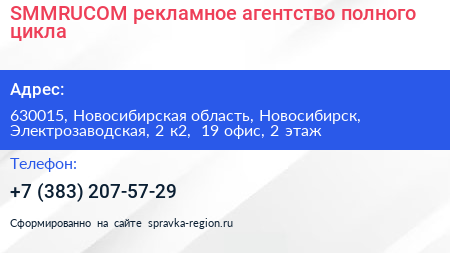 SMMRUCOM рекламное агентство полного цикла

Адрес:

630015, Новосибирская область, Новосибирск, Электрозаводская, 2 к2, 19 офис, 2 этаж

Телефон:

+7 (383) 207-57-29

Сформированно на сайте spravka-region.ru